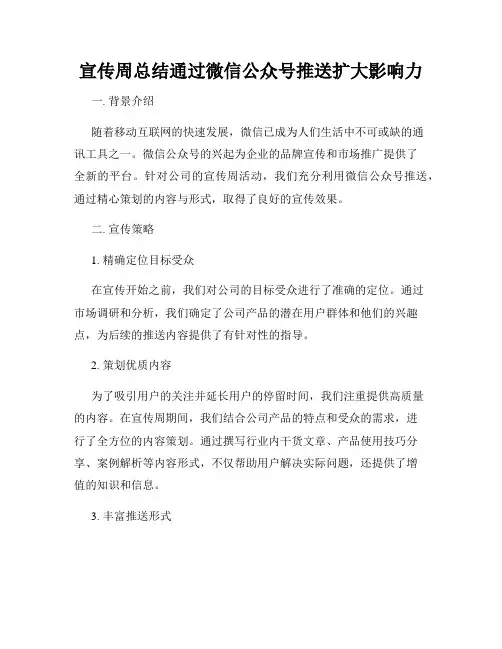 宣传周总结通过微信公众号推送扩大影响力

一. 背景介绍

随着移动互联网的快速发展，微信已成为人们生活中不可或缺的通讯工具之一。微信公众号的兴起为企业的品牌宣传和市场推广提供了全新的平台。针对公司的宣传周活动，我们充分利用微信公众号推送，通过精心策划的内容与形式，取得了良好的宣传效果。

二. 宣传策略

1. 精确定位目标受众

在宣传开始之前，我们对公司的目标受众进行了准确的定位。通过市场调研和分析，我们确定了公司产品的潜在用户群体和他们的兴趣点，为后续的推送内容提供了有针对性的指导。

2. 策划优质内容

为了吸引用户的关注并延长用户的停留时间，我们注重提供高质量的内容。在宣传周期间，我们结合公司产品的特点和受众的需求，进行了全方位的内容策划。通过撰写行业内干货文章、产品使用技巧分享、案例解析等内容形式，不仅帮助用户解决实际问题，还提供了增值的知识和信息。

3. 丰富推送形式